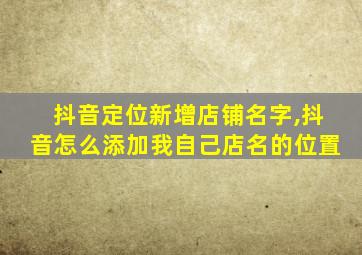 抖音定位新增店铺名字,抖音怎么添加我自己店名的位置